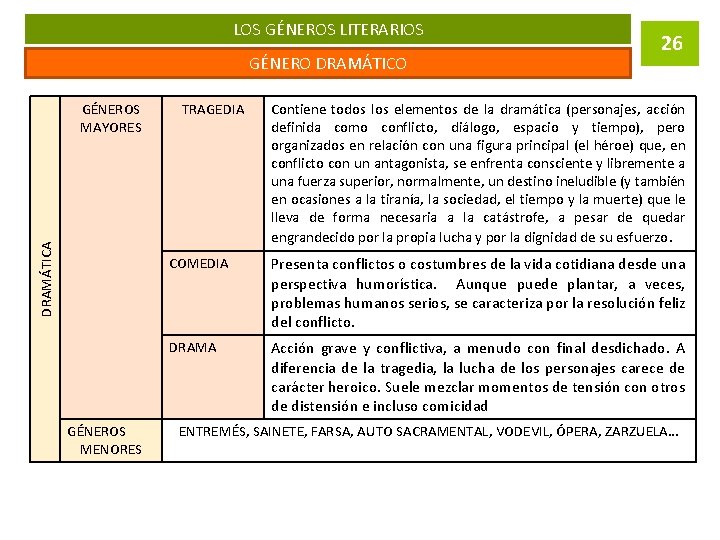 LOS GÉNEROS LITERARIOS

26

GÉNERO DRAMÁTICO

| DRAMÁTICA | GÉNEROS MAYORES | TRAGEDIA | Contiene todos los elementos de la dramática (personajes, acción definida como conflicto, diálogo, espacio y tiempo), pero organizados en relación con una figura principal (el héroe) que, en conflicto con un antagonista, se enfrenta consciente y libremente a una fuerza superior, normalmente, un destino ineludible (y también en ocasiones a la tiranía, la sociedad, el tiempo y la muerte) que le lleva de forma necesaria a la catástrofe, a pesar de quedar engrandecido por la propia lucha y por la dignidad de su esfuerzo. |
|---|---|---|---|
| | | COMEDIA | Presenta conflictos o costumbres de la vida cotidiana desde una perspectiva humorística. Aunque puede plantar, a veces, problemas humanos serios, se caracteriza por la resolución feliz del conflicto. |
| | | DRAMA | Acción grave y conflictiva, a menudo con final desdichado. A diferencia de la tragedia, la lucha de los personajes carece de carácter heroico. Suele mezclar momentos de tensión con otros de distensión e incluso comicidad |
| | GÉNEROS MENORES | ENTREMÉS, SAINETE, FARSA, AUTO SACRAMENTAL, VODEVIL, ÓPERA, ZARZUELA… | |